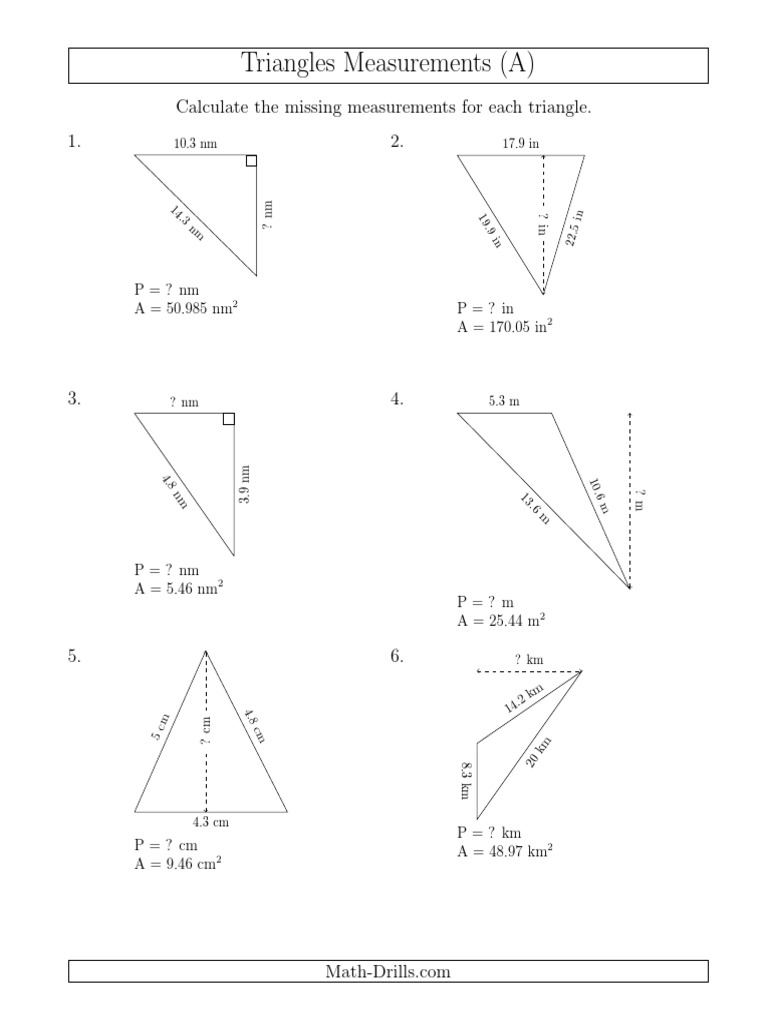 Triangles Measurements (A)

Calculate the missing measurements for each triangle.

1.

10.3 nm

14.3 nm

? nm

P = ? nm
A = 50.985 nm$^2$

2.

17.9 in

19.9 in

? in

22.5 in

P = ? in
A = 170.05 in$^2$

3.

? nm

4.8 nm

3.9 nm

P = ? nm
A = 5.46 nm$^2$

4.

5.3 m

13.6 m

10.6 m

? m

P = ? m
A = 25.44 m$^2$

5.

5 cm

? cm

4.8 cm

4.3 cm

P = ? cm
A = 9.46 cm$^2$

6.

? km

14.2 km

8.3 km

20 km

P = ? km
A = 48.97 km$^2$

Math-Drills.com